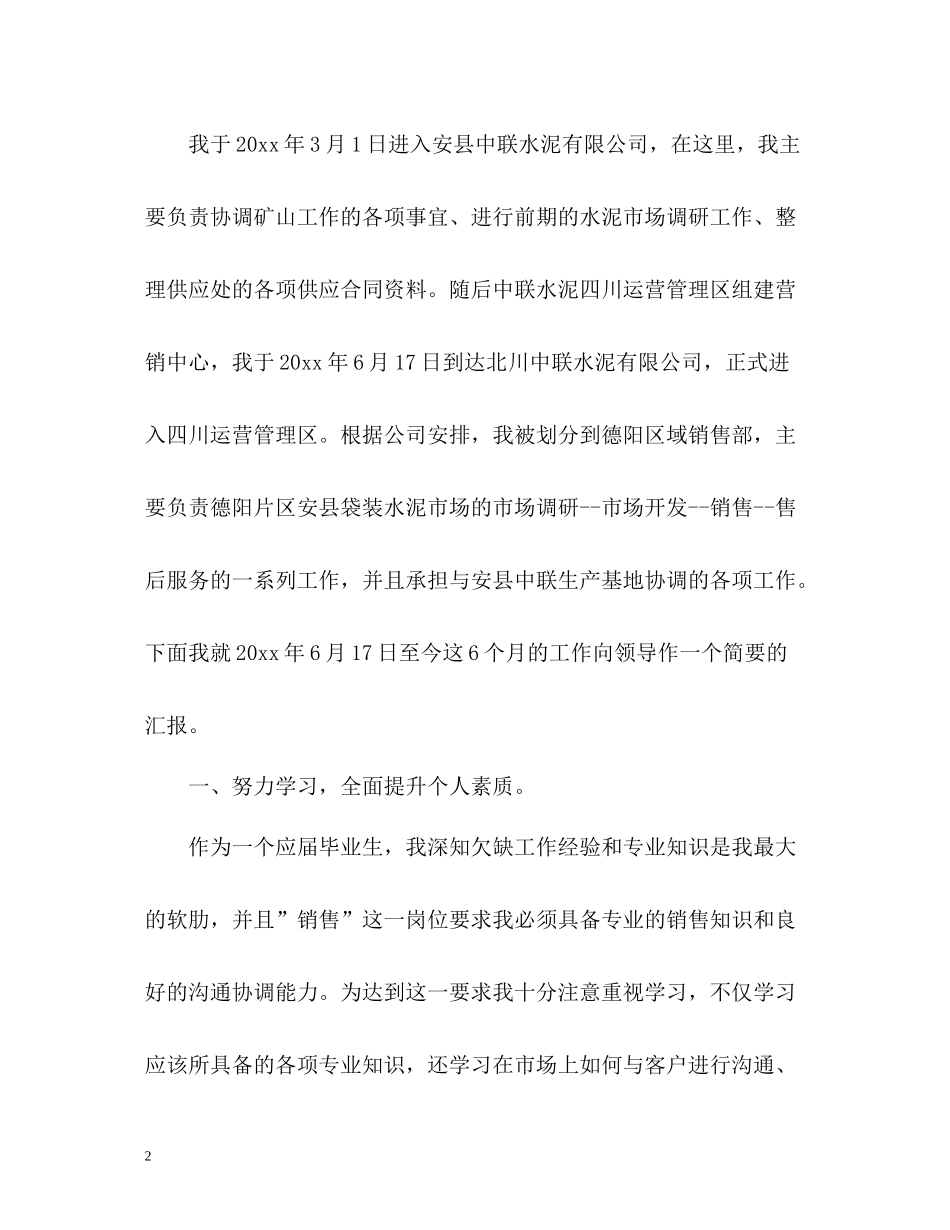 我于20xx年3月1日进入安县中联水泥有限公司，在这里，我主要负责协调矿山工作的各项事宜、进行前期的水泥市场调研工作、整理供应处的各项供应合同资料。随后中联水泥四川运营管理区组建营销中心，我于20xx年6月17日到达北川中联水泥有限公司，正式进入四川运营管理区。根据公司安排，我被划分到德阳区域销售部，主要负责德阳片区安县袋装水泥市场的市场调研--市场开发--销售--售后服务的一系列工作，并且承担与安县中联生产基地协调的各项工作。下面我就20xx年6月17日至今这6个月的工作向领导作一个简要的汇报。

一、努力学习，全面提升个人素质。

作为一个应届毕业生，我深知欠缺工作经验和专业知识是我最大的软肋，并且”销售”这一岗位要求我必须具备专业的销售知识和良好的沟通协调能力。为达到这一要求我十分注意重视学习，不仅学习应该所具备的各项专业知识，还学习在市场上如何与客户进行沟通、

2